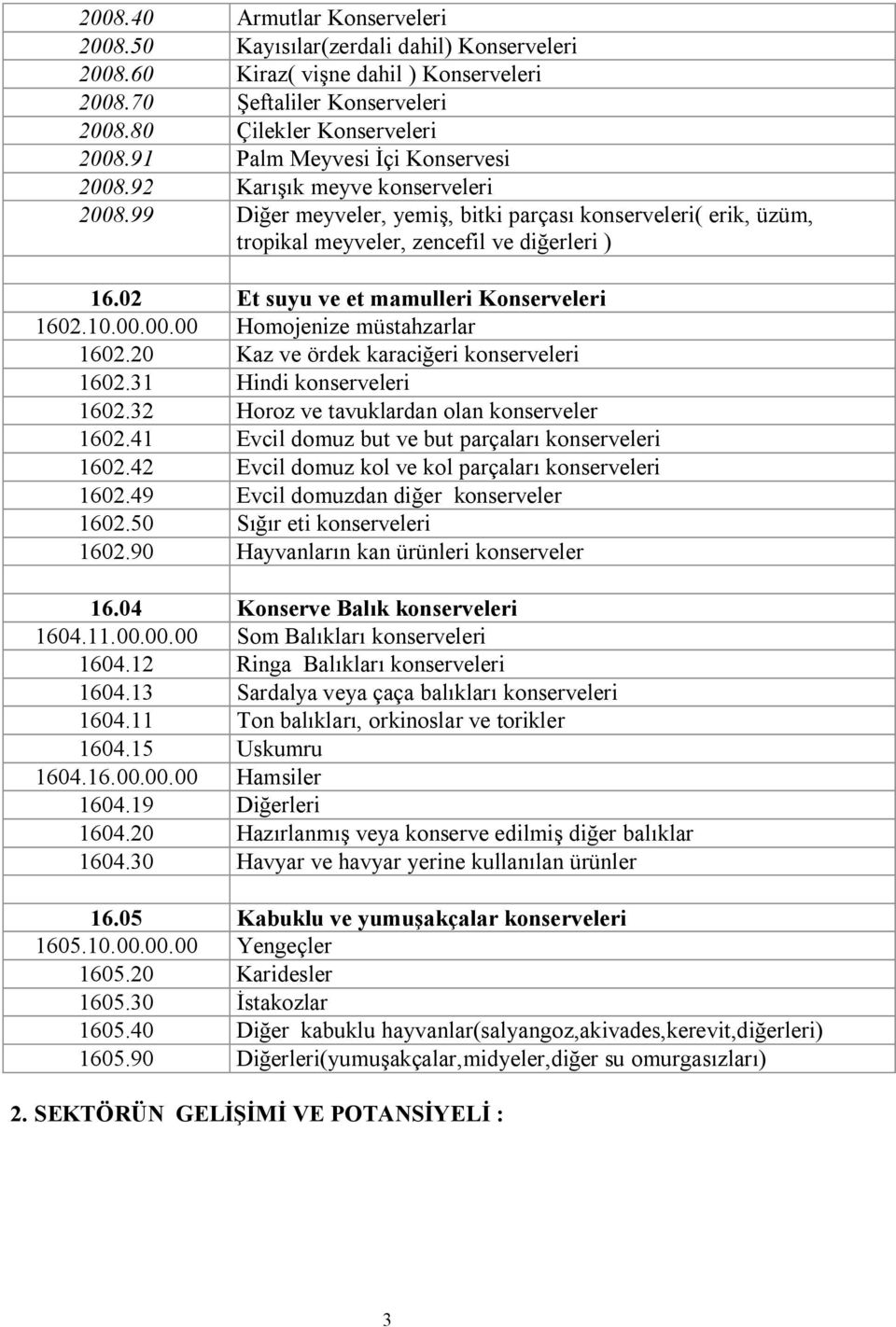 | | |
|---|---|
| 2008.40 | Armutlar Konserveleri |
| 2008.50 | Kayısılar(zerdali dahil) Konserveleri |
| 2008.60 | Kiraz( vişne dahil ) Konserveleri |
| 2008.70 | Şeftaliler Konserveleri |
| 2008.80 | Çilekler Konserveleri |
| 2008.91 | Palm Meyvesi İçi Konservesi |
| 2008.92 | Karışık meyve konserveleri |
| 2008.99 | Diğer meyveler, yemiş, bitki parçası konserveleri( erik, üzüm, tropikal meyveler, zencefil ve diğerleri ) |
| | |
| 16.02 | Et suyu ve et mamulleri Konserveleri |
| 1602.10.00.00.00 | Homojenize müstahzarlar |
| 1602.20 | Kaz ve ördek karaciğeri konserveleri |
| 1602.31 | Hindi konserveleri |
| 1602.32 | Horoz ve tavuklardan olan konserveler |
| 1602.41 | Evcil domuz but ve but parçaları konserveleri |
| 1602.42 | Evcil domuz kol ve kol parçaları konserveleri |
| 1602.49 | Evcil domuzdan diğer konserveler |
| 1602.50 | Sığır eti konserveleri |
| 1602.90 | Hayvanların kan ürünleri konserveler |
| | |
| 16.04 | Konserve Balık konserveleri |
| 1604.11.00.00.00 | Som Balıkları konserveleri |
| 1604.12 | Ringa Balıkları konserveleri |
| 1604.13 | Sardalya veya çaça balıkları konserveleri |
| 1604.11 | Ton balıkları, orkinoslar ve torikler |
| 1604.15 | Uskumru |
| 1604.16.00.00.00 | Hamsiler |
| 1604.19 | Diğerleri |
| 1604.20 | Hazırlanmış veya konserve edilmiş diğer balıklar |
| 1604.30 | Havyar ve havyar yerine kullanılan ürünler |
| | |
| 16.05 | Kabuklu ve yumuşakçalar konserveleri |
| 1605.10.00.00.00 | Yengeçler |
| 1605.20 | Karidesler |
| 1605.30 | İstakozlar |
| 1605.40 | Diğer kabuklu hayvanlar(salyangoz,akivades,kerevit,diğerleri) |
| 1605.90 | Diğerleri(yumuşakçalar,midyeler,diğer su omurgasızları) |

2. SEKTÖRÜN GELİŞİMİ VE POTANSİYELİ :

3